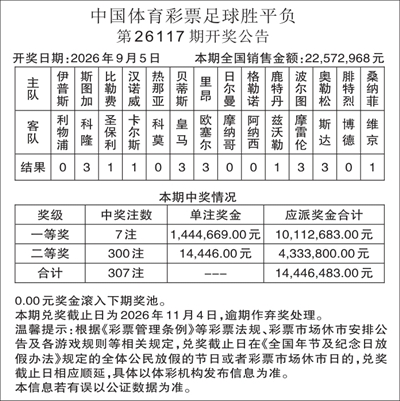 中国体育彩票足球胜平负
第26117期开奖公告

开奖日期:2026年9月5日 本期全国销售金额:22,572,968元

| 主队 | 伊普斯 | 斯图加 | 比勒费 | 汉诺威 | 热那亚 | 贝蒂斯 | 里昂 | 日尔曼 | 格勒诺 | 鹿特丹 | 波尔图 | 奥勒松 | 腓特烈 | 桑纳菲 |
|---|---|---|---|---|---|---|---|---|---|---|---|---|---|---|
| 客队 | 利物浦 | 科隆 | 圣保利 | 卡尔斯 | 科莫 | 皇马 | 欧塞尔 | 摩纳哥 | 阿纳西 | 兹沃勒 | 摩雷伦 | 斯达 | 博德 | 维京 |
| 结果 | 0 | 3 | 1 | 1 | 0 | 3 | 3 | 0 | 0 | 1 | 3 | 3 | 0 | 1 |

本期中奖情况

| 奖级 | 中奖注数 | 单注奖金 | 应派奖金合计 |
|---|---|---|---|
| 一等奖 | 7注 | 1,444,669.00元 | 10,112,683.00元 |
| 二等奖 | 300注 | 14,446.00元 | 4,333,800.00元 |
| 合计 | 307注 | --- | 14,446,483.00元 |

0.00元奖金滚入下期奖池。
本期兑奖截止日为2026年11月4日,逾期作弃奖处理。
温馨提示:根据《彩票管理条例》等彩票法规、彩票市场休市安排公告及各游戏规则等相关规定,兑奖截止日在《全国年节及纪念日放假办法》规定的全体公民放假的节日或者彩票市场休市日的,兑奖截止日相应顺延,具体以体彩机构发布信息为准。
本信息若有误以公证数据为准。